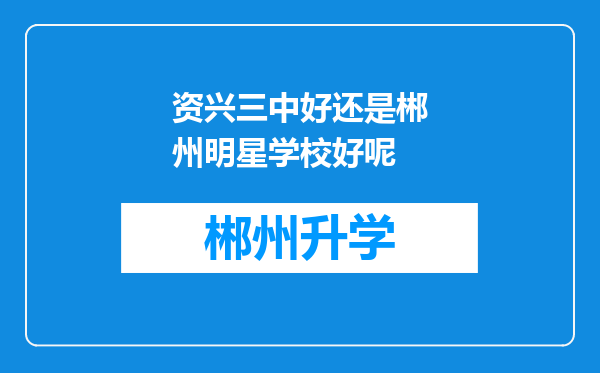 资兴三中好还是郴州明星学校好呢

郴州升学